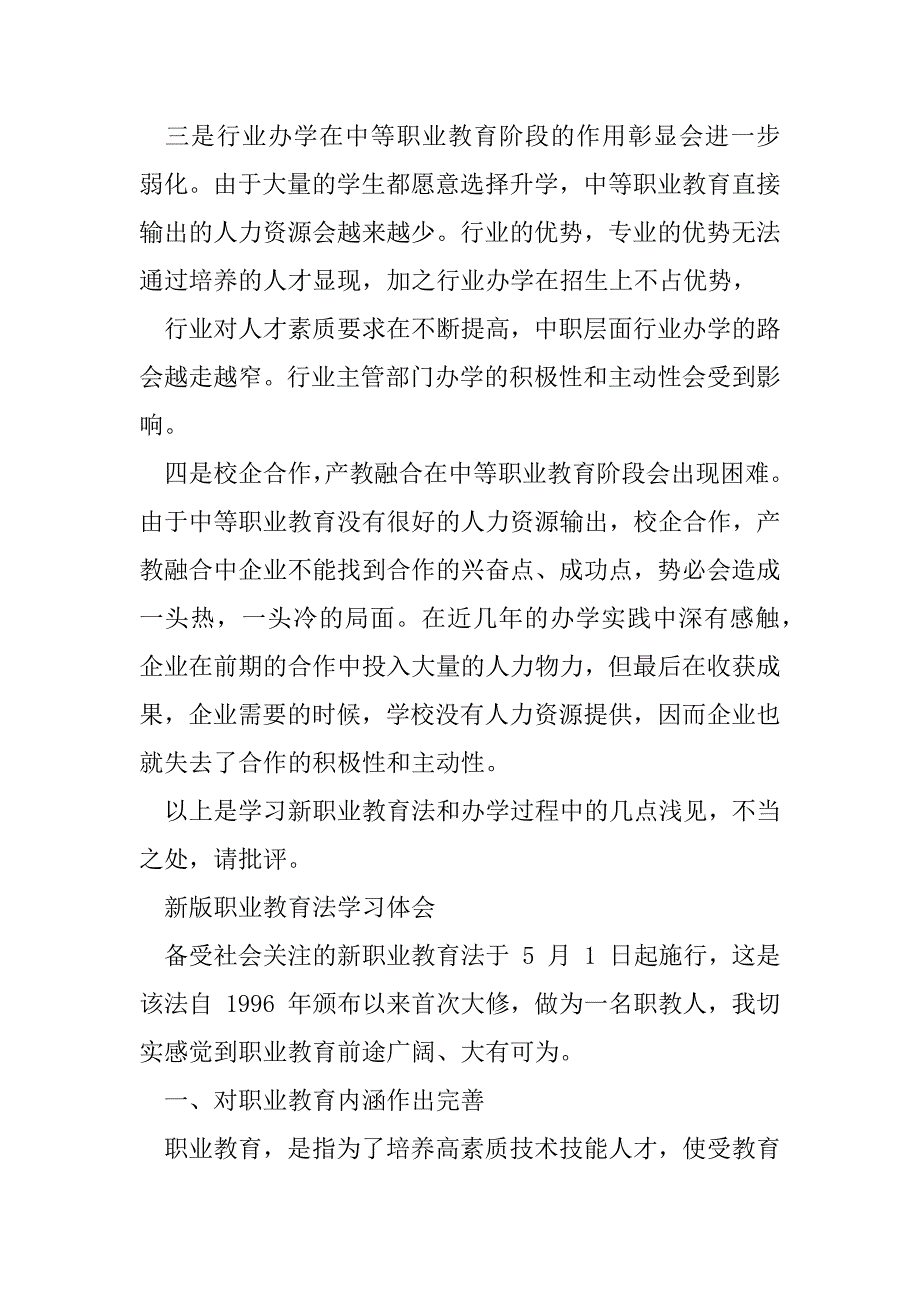 三是行业办学在中等职业教育阶段的作用彰显会进一步弱化。由于大量的学生都愿意选择升学，中等职业教育直接输出的人力资源会越来越少。行业的优势，专业的优势无法通过培养的人才显现，加之行业办学在招生上不占优势，

行业对人才素质要求在不断提高，中职层面行业办学的路会越走越窄。行业主管部门办学的积极性和主动性会受到影响。

四是校企合作，产教融合在中等职业教育阶段会出现困难。由于中等职业教育没有很好的人力资源输出，校企合作，产教融合中企业不能找到合作的兴奋点、成功点，势必会造成一头热，一头冷的局面。在近几年的办学实践中深有感触，企业在前期的合作中投入大量的人力物力，但最后在收获成果，企业需要的时候，学校没有人力资源提供，因而企业也就失去了合作的积极性和主动性。

以上是学习新职业教育法和办学过程中的几点浅见，不当之处，请批评。

新版职业教育法学习体会

备受社会关注的新职业教育法于 5 月 1 日起施行，这是该法自 1996 年颁布以来首次大修，做为一名职教人，我切实感觉到职业教育前途广阔、大有可为。

一、对职业教育内涵作出完善

职业教育，是指为了培养高素质技术技能人才，使受教育